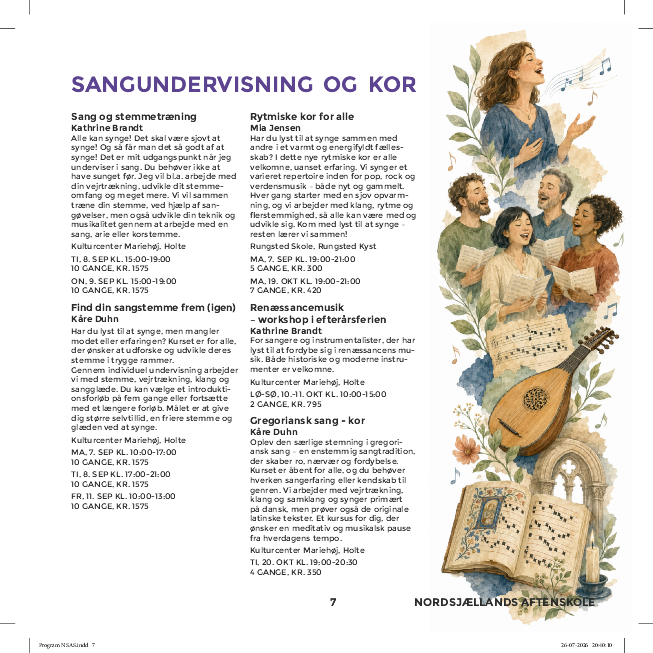 SANGUNDERVISNING OG KOR

Sang og stemmetræning
Kathrine Brandt
Alle kan synge! Det skal være sjovt at synge! Og så får man det så godt af at synge! Det er mit udgangspunkt når jeg underviser i sang. Du behøver ikke at have sunget før. Jeg vil bl.a. arbejde med din vejrtrækning, udvikle dit stemmeomfang og meget mere. Vi vil sammen træne din stemme, ved hjælp af sangøvelser, men også udvikle din teknik og musikalitet gennem at arbejde med en sang, arie eller korstemme.
Kulturcenter Mariehøj, Holte
TI. 8. SEP KL. 15:00-19:00
10 GANGE, KR. 1575
ON. 9. SEP KL. 15:00-19:00
10 GANGE, KR. 1575

Find din sangstemme frem (igen)
Kåre Duhn
Har du lyst til at synge, men mangler modet eller erfaringen? Kurset er for alle, der ønsker at udforske og udvikle deres stemme i trygge rammer.
Gennem individuel undervisning arbejder vi med stemme, vejrtrækning, klang og sangglæde. Du kan vælge et introduktionsforløb på fem gange eller fortsætte med et længere forløb. Målet er at give dig større selvtillid, en friere stemme og glæden ved at synge.
Kulturcenter Mariehøj, Holte
MA. 7. SEP KL. 10:00-17:00
10 GANGE, KR. 1575
TI. 8. SEP KL. 17:00-21:00
10 GANGE, KR. 1575
FR. 11. SEP KL. 10:00-13:00
10 GANGE, KR. 1575

Rytmiske kor for alle
Mia Jensen
Har du lyst til at synge sammen med andre i et varmt og energifyldt fællesskab? I dette nye rytmiske kor er alle velkomne, uanset erfaring. Vi synger et varieret repertoire inden for pop, rock og verdensmusik – både nyt og gammelt. Hver gang starter med en sjov opvarmning, og vi arbejder med klang, rytme og flerstemmighed, så alle kan være med og udvikle sig. Kom med lyst til at synge – resten lærer vi sammen!
Rungsted Skole, Rungsted Kyst
MA. 7. SEP KL. 19:00-21:00
5 GANGE, KR. 300
MA. 19. OKT KL. 19:00-21:00
7 GANGE, KR. 420

Renæssancemusik – workshop i efterårsferien
Kathrine Brandt
For sangere og instrumentalister, der har lyst til at fordybe sig i renæssancens musik. Både historiske og moderne instrumenter er velkomne.
Kulturcenter Mariehøj, Holte
LØ-SØ. 10.-11. OKT KL. 10:00-15:00
2 GANGE, KR. 795

Gregoriansk sang - kor
Kåre Duhn
Oplev den særlige stemning i gregoriansk sang – en enstemmig sangtradition, der skaber ro, nærvær og fordybelse. Kurset er åbent for alle, og du behøver hverken sangerfaring eller kendskab til genren. Vi arbejder med vejrtrækning, klang og samklang og synger primært på dansk, men prøver også de originale latinske tekster. Et kursus for dig, der ønsker en meditativ og musikalsk pause fra hverdagens tempo.
Kulturcenter Mariehøj, Holte
TI. 20. OKT KL. 19:00-20:30
4 GANGE, KR. 350

7

NORDSJÆLLANDS AFTENSKOLE

Program NSAS.indd 7

26-07-2026 20:00:10